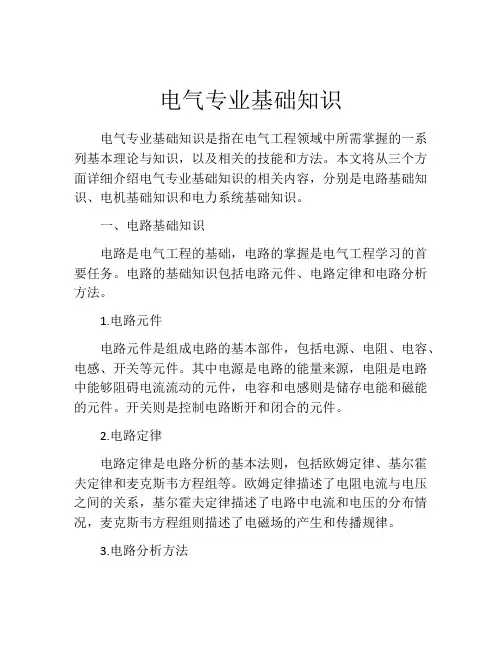 电气专业基础知识

电气专业基础知识是指在电气工程领域中所需掌握的一系列基本理论与知识，以及相关的技能和方法。本文将从三个方面详细介绍电气专业基础知识的相关内容，分别是电路基础知识、电机基础知识和电力系统基础知识。

一、电路基础知识

电路是电气工程的基础，电路的掌握是电气工程学习的首要任务。电路的基础知识包括电路元件、电路定律和电路分析方法。

1.电路元件

电路元件是组成电路的基本部件，包括电源、电阻、电容、电感、开关等元件。其中电源是电路的能量来源，电阻是电路中能够阻碍电流流动的元件，电容和电感则是储存电能和磁能的元件。开关则是控制电路断开和闭合的元件。

2.电路定律

电路定律是电路分析的基本法则，包括欧姆定律、基尔霍夫定律和麦克斯韦方程组等。欧姆定律描述了电阻电流与电压之间的关系，基尔霍夫定律描述了电路中电流和电压的分布情况，麦克斯韦方程组则描述了电磁场的产生和传播规律。

3.电路分析方法